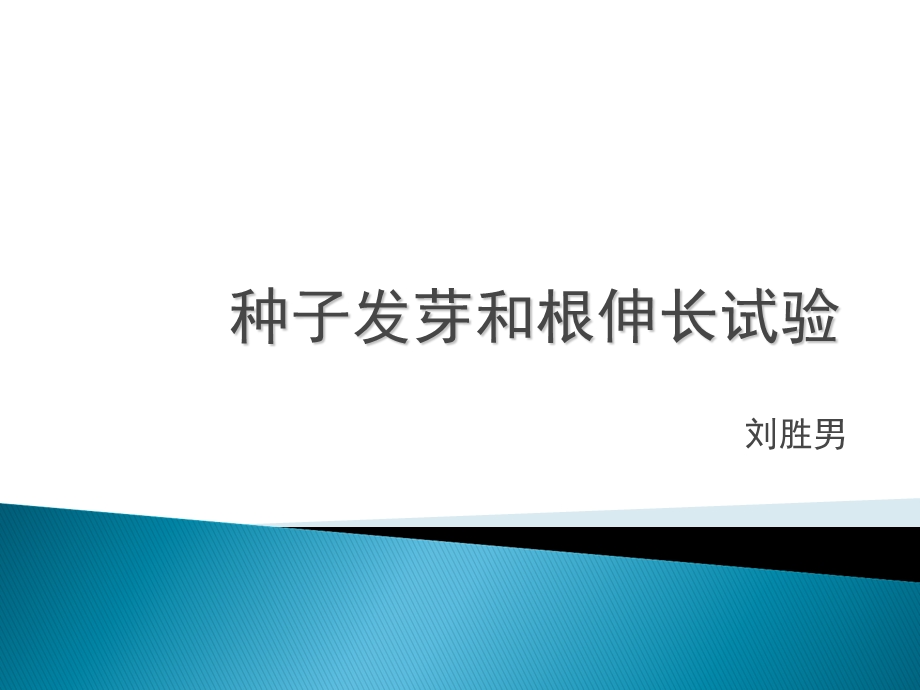 种子发芽和根伸长试验

刘胜男